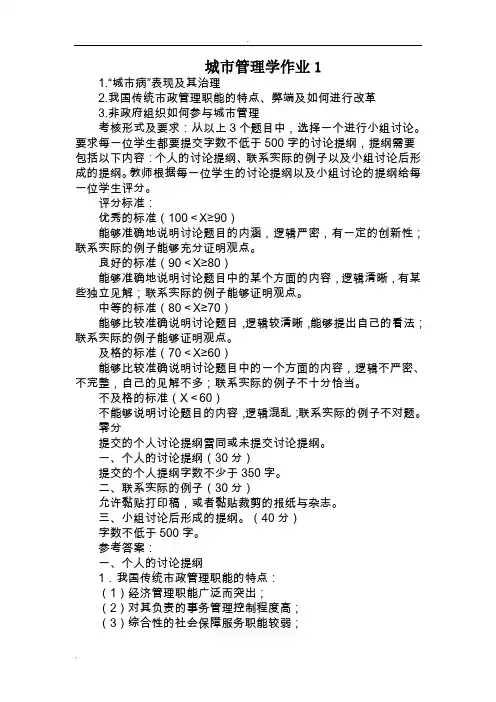 城市管理学作业 1

1."城市病"表现及其治理

2.我国传统市政管理职能的特点、弊端及如何进行改革

3.非政府组织如何参与城市管理

考核形式及要求：从以上 3 个题目中，选择一个进行小组讨论。要求每一位学生都要提交字数不低于 500 字的讨论提纲，提纲需要包括以下内容：个人的讨论提纲、联系实际的例子以及小组讨论后形成的提纲。教师根据每一位学生的讨论提纲以及小组讨论的提纲给每一位学生评分。

评分标准：

优秀的标准（100＜X≥90）

能够准确地说明讨论题目的内涵，逻辑严密，有一定的创新性；联系实际的例子能够充分证明观点。

良好的标准（90＜X≥80）

能够准确地说明讨论题目中的某个方面的内容，逻辑清晰，有某些独立见解；联系实际的例子能够证明观点。

中等的标准（80＜X≥70）

能够比较准确说明讨论题目，逻辑较清晰，能够提出自己的看法；联系实际的例子能够证明观点。

及格的标准（70＜X≥60）

能够比较准确说明讨论题目中的一个方面的内容，逻辑不严密、不完整，自己的见解不多；联系实际的例子不十分恰当。

不及格的标准（X＜60）

不能够说明讨论题目的内容，逻辑混乱；联系实际的例子不对题。

零分

提交的个人讨论提纲雷同或未提交讨论提纲。

一、个人的讨论提纲（30 分）

提交的个人提纲字数不少于 350 字。

二、联系实际的例子（30 分）

允许黏贴打印稿，或者黏贴裁剪的报纸与杂志。

三、小组讨论后形成的提纲。（40 分）

字数不低于 500 字。

参考答案：

一、个人的讨论提纲

1．我国传统市政管理职能的特点：

（1）经济管理职能广泛而突出；

（2）对其负责的事务管理控制程度高；

（3）综合性的社会保障服务职能较弱；